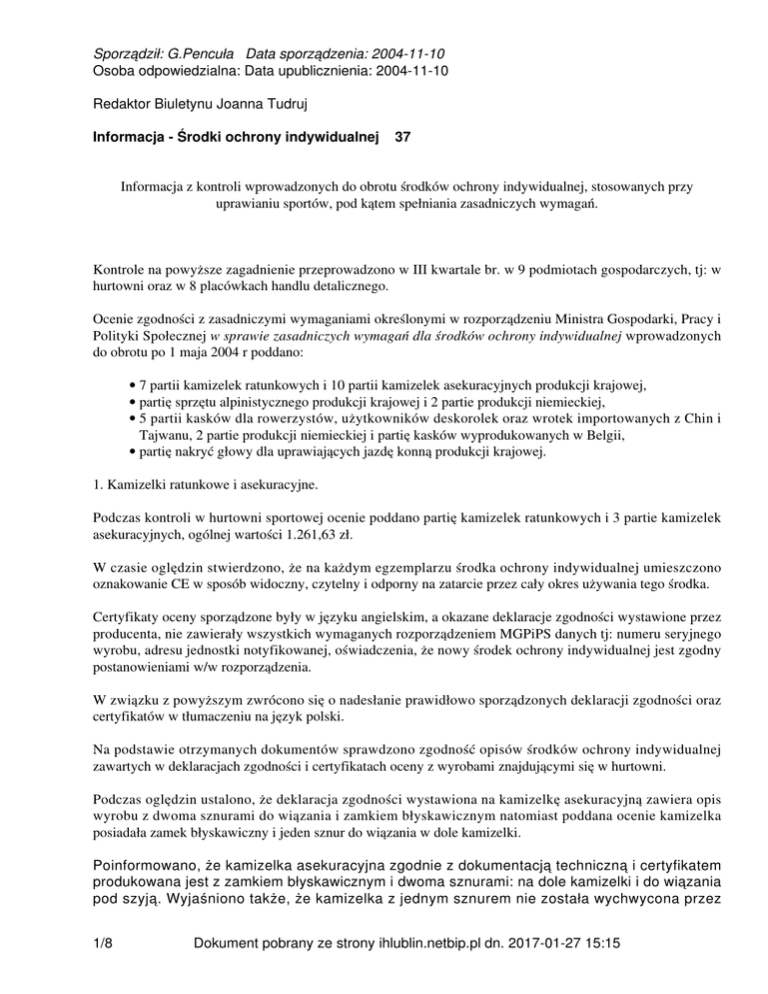 Sporządził: G.Pencuła Data sporządzenia: 2004-11-10
Osoba odpowiedzialna: Data upublicznienia: 2004-11-10

Redaktor Biuletynu Joanna Tudruj

Informacja - Środki ochrony indywidualnej 37

Informacja z kontroli wprowadzonych do obrotu środków ochrony indywidualnej, stosowanych przy uprawianiu sportów, pod kątem spełniania zasadniczych wymagań.

Kontrole na powyższe zagadnienie przeprowadzono w III kwartale br. w 9 podmiotach gospodarczych, tj: w hurtowni oraz w 8 placówkach handlu detalicznego.

Ocenie zgodności z zasadniczymi wymaganiami określonymi w rozporządzeniu Ministra Gospodarki, Pracy i Polityki Społecznej w sprawie zasadniczych wymagań dla środków ochrony indywidualnej wprowadzonych do obrotu po 1 maja 2004 r poddano:

• 7 partii kamizelek ratunkowych i 10 partii kamizelek asekuracyjnych produkcji krajowej,
• partię sprzętu alpinistycznego produkcji krajowej i 2 partie produkcji niemieckiej,
• 5 partii kasków dla rowerzystów, użytkowników deskorolek oraz wrotek importowanych z Chin i Tajwanu, 2 partie produkcji niemieckiej i partię kasków wyprodukowanych w Belgii,
• partię nakryć głowy dla uprawiających jazdę konną produkcji krajowej.

1. Kamizelki ratunkowe i asekuracyjne.

Podczas kontroli w hurtowni sportowej ocenie poddano partię kamizelek ratunkowych i 3 partie kamizelek asekuracyjnych, ogólnej wartości 1.261,63 zł.

W czasie oględzin stwierdzono, że na każdym egzemplarzu środka ochrony indywidualnej umieszczono oznakowanie CE w sposób widoczny, czytelny i odporny na zatarcie przez cały okres używania tego środka.

Certyfikaty oceny sporządzone były w języku angielskim, a okazane deklaracje zgodności wystawione przez producenta, nie zawierały wszystkich wymaganych rozporządzeniem MGPiPS danych tj: numeru seryjnego wyrobu, adresu jednostki notyfikowanej, oświadczenia, że nowy środek ochrony indywidualnej jest zgodny postanowieniami w/w rozporządzenia.

W związku z powyższym zwrócono się o nadesłanie prawidłowo sporządzonych deklaracji zgodności oraz certyfikatów w tłumaczeniu na język polski.

Na podstawie otrzymanych dokumentów sprawdzono zgodność opisów środków ochrony indywidualnej zawartych w deklaracjach zgodności i certyfikatach oceny z wyrobami znajdującymi się w hurtowni.

Podczas oględzin ustalono, że deklaracja zgodności wystawiona na kamizelkę asekuracyjną zawiera opis wyrobu z dwoma sznurami do wiązania i zamkiem błyskawicznym natomiast poddana ocenie kamizelka posiadała zamek błyskawiczny i jeden sznur do wiązania w dole kamizelki.

Poinformowano, że kamizelka asekuracyjna zgodnie z dokumentacją techniczną i certyfikatem produkowana jest z zamkiem błyskawicznym i dwoma sznurami: na dole kamizelki i do wiązania pod szyją. Wyjaśniono także, że kamizelka z jednym sznurem nie została wychwycona przez

1/8 Dokument pobrany ze strony ihlublin.netbip.pl dn. 2017-01-27 15:15